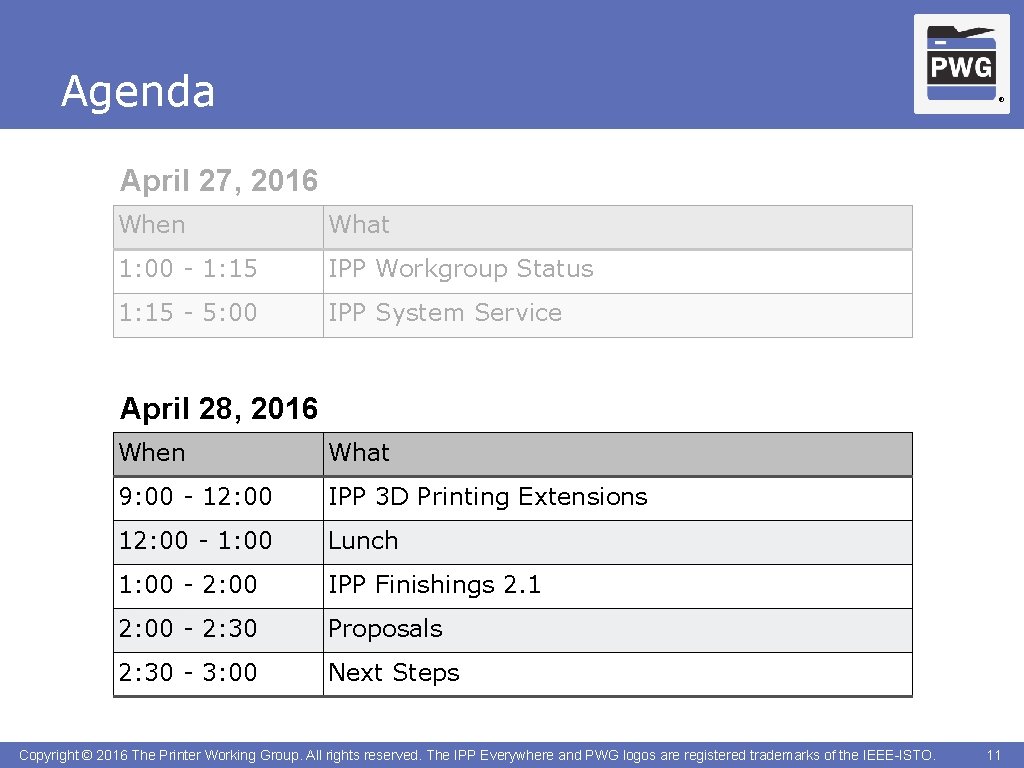 Agenda

PWG ®

April 27, 2016

| When | What |
|---|---|
| 1:00 - 1:15 | IPP Workgroup Status |
| 1:15 - 5:00 | IPP System Service |

April 28, 2016

| When | What |
|---|---|
| 9:00 - 12:00 | IPP 3D Printing Extensions |
| 12:00 - 1:00 | Lunch |
| 1:00 - 2:00 | IPP Finishings 2.1 |
| 2:00 - 2:30 | Proposals |
| 2:30 - 3:00 | Next Steps |

Copyright © 2016 The Printer Working Group. All rights reserved. The IPP Everywhere and PWG logos are registered trademarks of the IEEE-ISTO. 11